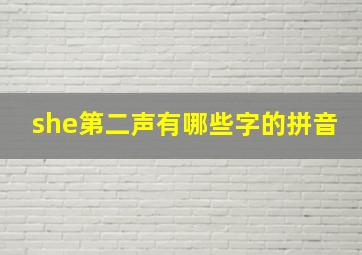 she第二声有哪些字的拼音